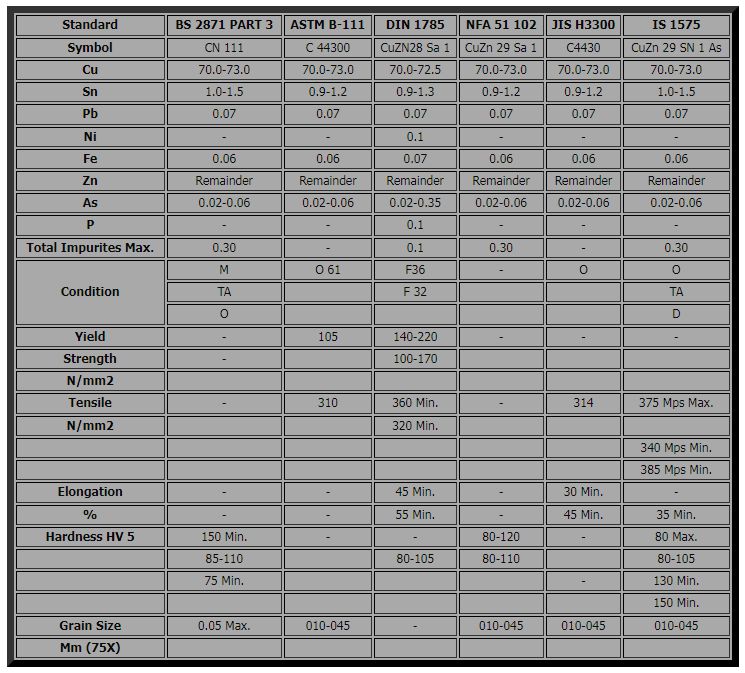 | Standard | BS 2871 PART 3 | ASTM B-111 | DIN 1785 | NFA 51 102 | JIS H3300 | IS 1575 |
|---|---|---|---|---|---|---|
| Symbol | CN 111 | C 44300 | CuZN28 Sa 1 | CuZn 29 Sa 1 | C4430 | CuZn 29 SN 1 As |
| Cu | 70.0-73.0 | 70.0-73.0 | 70.0-72.5 | 70.0-73.0 | 70.0-73.0 | 70.0-73.0 |
| Sn | 1.0-1.5 | 0.9-1.2 | 0.9-1.3 | 0.9-1.2 | 0.9-1.2 | 1.0-1.5 |
| Pb | 0.07 | 0.07 | 0.07 | 0.07 | 0.07 | 0.07 |
| Ni | - | - | 0.1 | - | - | - |
| Fe | 0.06 | 0.06 | 0.07 | 0.06 | 0.06 | 0.06 |
| Zn | Remainder | Remainder | Remainder | Remainder | Remainder | Remainder |
| As | 0.02-0.06 | 0.02-0.06 | 0.02-0.35 | 0.02-0.06 | 0.02-0.06 | 0.02-0.06 |
| P | - | - | 0.1 | - | - | - |
| Total Impurites Max. | 0.30 | - | 0.1 | 0.30 | - | 0.30 |
| Condition | M | O 61 | F36 | - | O | O |
| | TA | | F 32 | | | TA |
| | O | | | | | D |
| Yield | - | 105 | 140-220 | - | - | - |
| Strength | - | | 100-170 | | | |
| N/mm2 | | | | | | |
| Tensile | - | 310 | 360 Min. | - | 314 | 375 Mps Max. |
| N/mm2 | | | 320 Min. | | | |
| | | | | | | 340 Mps Min. |
| | | | | | | 385 Mps Min. |
| Elongation | - | - | 45 Min. | - | 30 Min. | - |
| % | - | - | 55 Min. | - | 45 Min. | 35 Min. |
| Hardness HV 5 | 150 Min. | - | - | 80-120 | - | 80 Max. |
| | 85-110 | | 80-105 | 80-110 | | 80-105 |
| | 75 Min. | | | | - | 130 Min. |
| | | | | | | 150 Min. |
| Grain Size | 0.05 Max. | 010-045 | - | 010-045 | 010-045 | 010-045 |
| Mm (75X) | | | | | | |